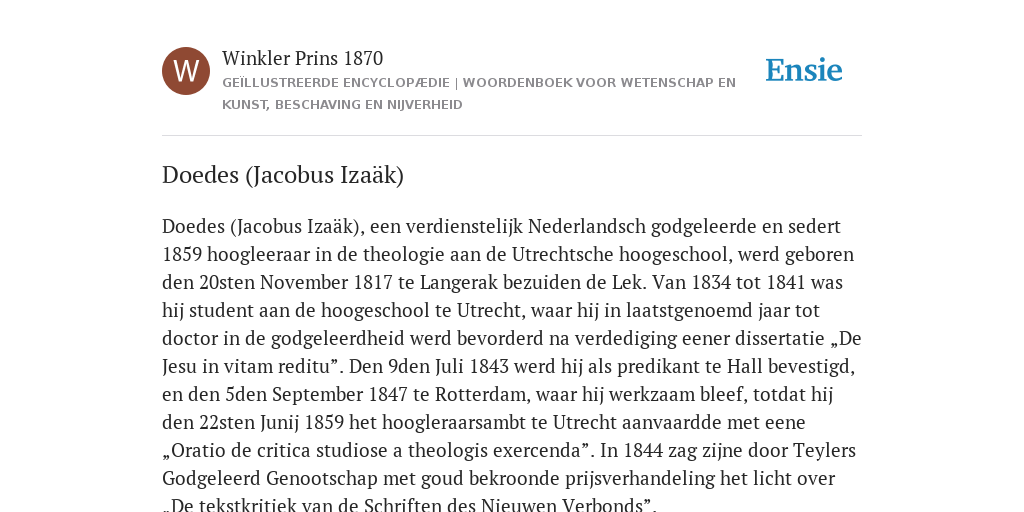 W

Winkler Prins 1870

GEÏLLUSTREERDE ENCYCLOPÆDIE | WOORDENBOEK VOOR WETENSCHAP EN KUNST, BESCHAVING EN NIJVERHEID

Ensie

Doedes (Jacobus Izaäk)

Doedes (Jacobus Izaäk), een verdienstelijk Nederlandsch godgeleerde en sedert 1859 hoogleeraar in de theologie aan de Utrechtsche hoogeschool, werd geboren den 20sten November 1817 te Langerak bezuiden de Lek. Van 1834 tot 1841 was hij student aan de hoogeschool te Utrecht, waar hij in laatstgenoemd jaar tot doctor in de godgeleerdheid werd bevorderd na verdediging eener dissertatie „De Jesu in vitam reditu”. Den 9den Juli 1843 werd hij als predikant te Hall bevestigd, en den 5den September 1847 te Rotterdam, waar hij werkzaam bleef, totdat hij den 22sten Junij 1859 het hoogleraarsambt te Utrecht aanvaardde met eene „Oratio de critica studiose a theologis exercenda”. In 1844 zag zijne door Teylers Godgeleerd Genootschap met goud bekroonde prijsverhandeling het licht over „De tekstkritiek van de Schriften des Nieuwen Verbonds”.